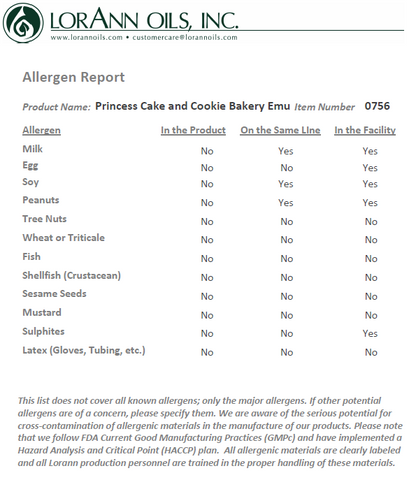 LORANN OILS, INC.
www.lorannoils.com • customercare@lorannoils.com

Allergen Report

Product Name: Princess Cake and Cookie Bakery Emu Item Number 0756

| Allergen | In the Product | On the Same LIne | In the Facility |
|---|---|---|---|
| Milk | No | Yes | Yes |
| Egg | No | No | Yes |
| Soy | No | Yes | Yes |
| Peanuts | No | Yes | Yes |
| Tree Nuts | No | No | No |
| Wheat or Triticale | No | No | No |
| Fish | No | No | No |
| Shellfish (Crustacean) | No | No | No |
| Sesame Seeds | No | No | No |
| Mustard | No | No | No |
| Sulphites | No | No | Yes |
| Latex (Gloves, Tubing, etc.) | No | No | No |

This list does not cover all known allergens; only the major allergens. If other potential allergens are of a concern, please specify them. We are aware of the serious potential for cross-contamination of allergenic materials in the manufacture of our products. Please note that we follow FDA Current Good Manufacturing Practices (GMPc) and have implemented a Hazard Analysis and Critical Point (HACCP) plan. All allergenic materials are clearly labeled and all Lorann production personnel are trained in the proper handling of these materials.